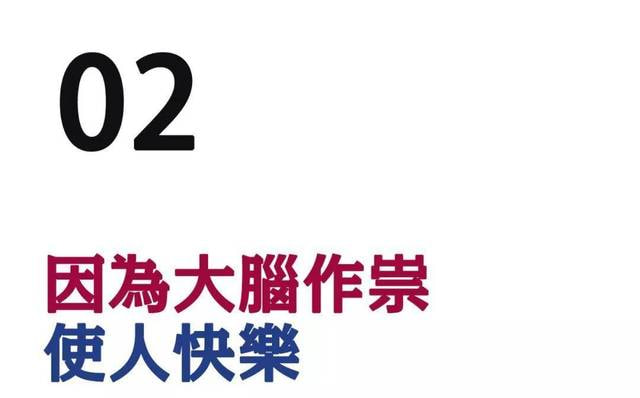 02

因為大腦作祟
使人快樂